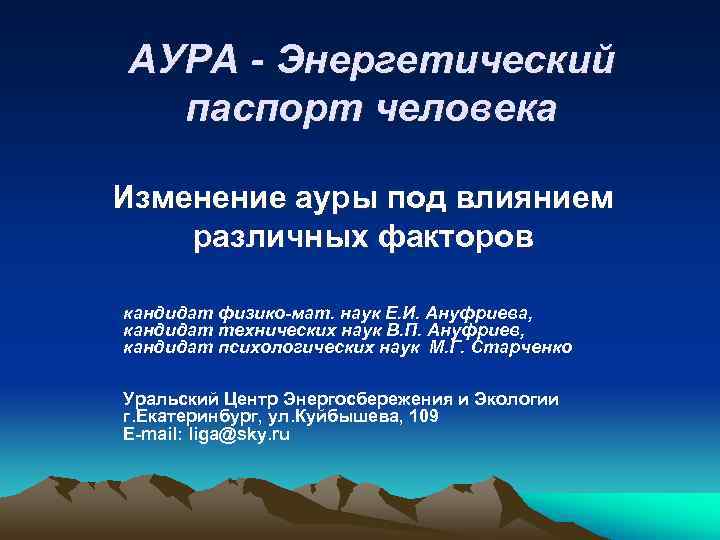 АУРА - Энергетический паспорт человека

Изменение ауры под влиянием различных факторов

кандидат физико-мат. наук Е.И. Ануфриева,
кандидат технических наук В.П. Ануфриев,
кандидат психологических наук М.Г. Старченко

Уральский Центр Энергосбережения и Экологии
г.Екатеринбург, ул.Куйбышева, 109
E-mail: liga@sky.ru